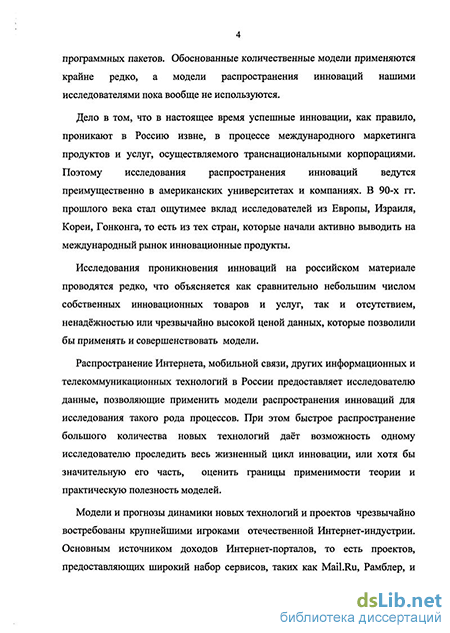 4

программных пакетов. Обоснованные количественные модели применяются крайне редко, а модели распространения инноваций нашими исследователями пока вообще не используются.

Дело в том, что в настоящее время успешные инновации, как правило, проникают в Россию извне, в процессе международного маркетинга продуктов и услуг, осуществляемого транснациональными корпорациями. Поэтому исследования распространения инноваций ведутся преимущественно в американских университетах и компаниях. В 90-х гг. прошлого века стал ощутимее вклад исследователей из Европы, Израиля, Кореи, Гонконга, то есть из тех стран, которые начали активно выводить на международный рынок инновационные продукты.

Исследования проникновения инноваций на российском материале проводятся редко, что объясняется как сравнительно небольшим числом собственных инновационных товаров и услуг, так и отсутствием, ненадёжностью или чрезвычайно высокой ценой данных, которые позволили бы применять и совершенствовать модели.

Распространение Интернета, мобильной связи, других информационных и телекоммуникационных технологий в России предоставляет исследователю данные, позволяющие применить модели распространения инноваций для исследования такого рода процессов. При этом быстрое распространение большого количества новых технологий даёт возможность одному исследователю проследить весь жизненный цикл инновации, или хотя бы значительную его часть, оценить границы применимости теории и практическую полезность моделей.

Модели и прогнозы динамики новых технологий и проектов чрезвычайно востребованы крупнейшими игроками отечественной Интернет-индустрии. Основным источником доходов Интернет-порталов, то есть проектов, предоставляющих широкий набор сервисов, таких как Mail.Ru, Рамблер, и

dsLib.net
библиотека диссертаций